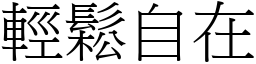 輕鬆自在